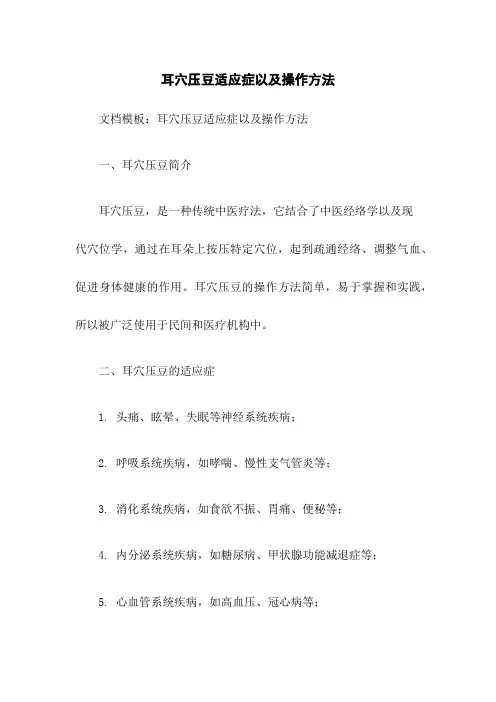 耳穴压豆适应症以及操作方法

文档模板：耳穴压豆适应症以及操作方法

一、耳穴压豆简介

耳穴压豆，是一种传统中医疗法，它结合了中医经络学以及现代穴位学，通过在耳朵上按压特定穴位，起到疏通经络、调整气血、促进身体健康的作用。耳穴压豆的操作方法简单，易于掌握和实践，所以被广泛使用于民间和医疗机构中。

二、耳穴压豆的适应症

1. 头痛、眩晕、失眠等神经系统疾病；

2. 呼吸系统疾病，如哮喘、慢性支气管炎等；

3. 消化系统疾病，如食欲不振、胃痛、便秘等；

4. 内分泌系统疾病，如糖尿病、甲状腺功能减退症等；

5. 心血管系统疾病，如高血压、冠心病等；